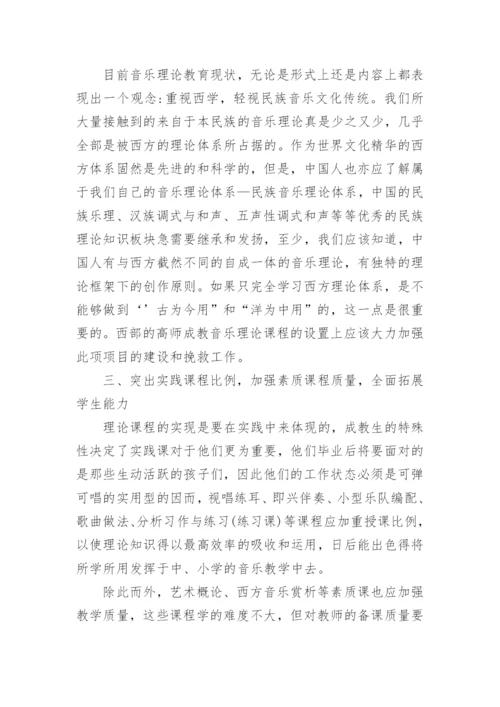 目前音乐理论教育现状，无论是形式上还是内容上都表现出一个观念:重视西学，轻视民族音乐文化传统。我们所大量接触到的来自于本民族的音乐理论真是少之又少，几乎全部是被西方的理论体系所占据的。作为世界文化精华的西方体系固然是先进的和科学的，但是，中国人也亦应了解属于我们自己的音乐理论体系—民族音乐理论体系，中国的民族乐理、汉族调式与和声、五声性调式和声等等优秀的民族理论知识板块急需要继承和发扬，至少，我们应该知道，中国人有与西方截然不同的自成一体的音乐理论，有独特的理论框架下的创作原则。如果只完全学习西方理论体系，是不能够做到‘’古为今用”和“洋为中用”的，这一点是很重要的。西部的高师成教音乐理论课程的设置上应该大力加强此项项目的建设和挽救工作。

三、突出实践课程比例，加强素质课程质量，全面拓展学生能力

理论课程的实现是要在实践中来体现的，成教生的特殊性决定了实践课对于他们更为重要，他们毕业后将要面对的是那些生动活跃的孩子们，因此他们的工作状态必须是可弹可唱的实用型的因而，视唱练耳、即兴伴奏、小型乐队编配、歌曲做法、分析习作与练习(练习课)等课程应加重授课比例，以使理论知识得以最高效率的吸收和运用，日后能出色得将所学所用发挥于中、小学的音乐教学中去。

除此而外，艺术概论、西方音乐赏析等素质课也应加强教学质量，这些课程学的难度不大，但对教师的备课质量要